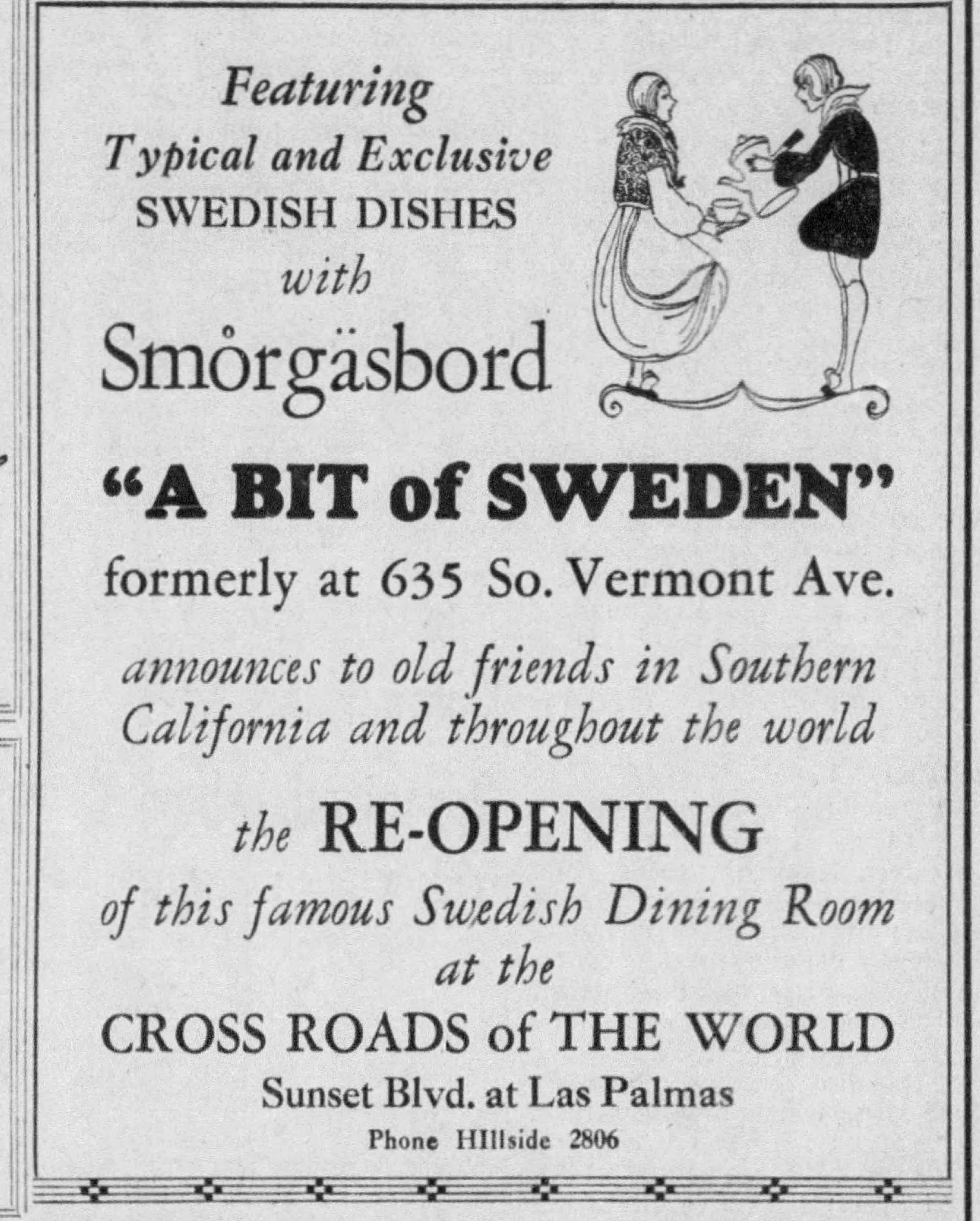 Featuring
Typical and Exclusive
SWEDISH DISHES
with
Smörgäsbord

"A BIT of SWEDEN"
formerly at 635 So. Vermont Ave.

announces to old friends in Southern California and throughout the world

the RE-OPENING
of this famous Swedish Dining Room
at the
CROSS ROADS of THE WORLD
Sunset Blvd. at Las Palmas
Phone HIllside 2806